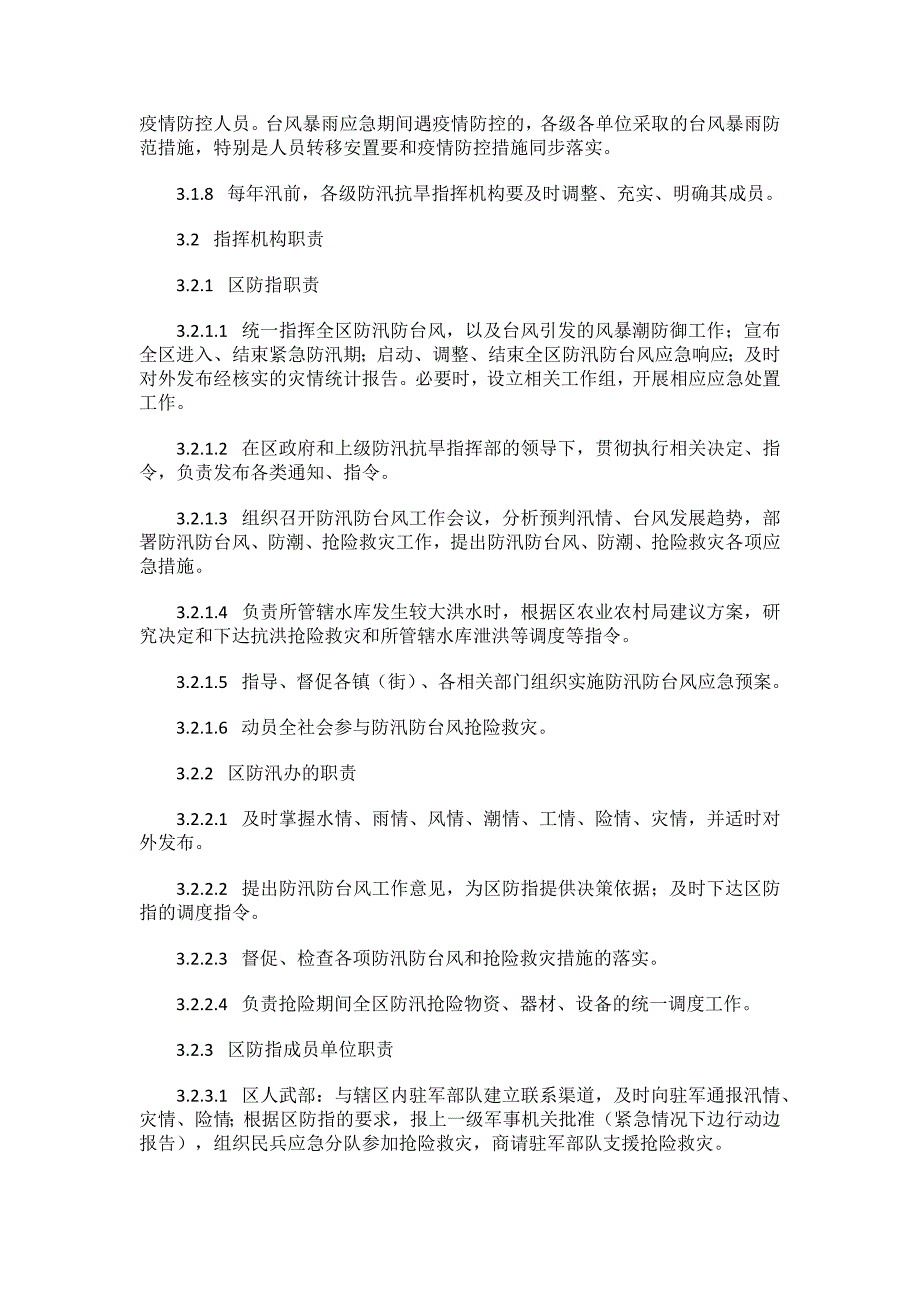 疫情防控人员。台风暴雨应急期间遇疫情防控的，各级各单位采取的台风暴雨防范措施，特别是人员转移安置要和疫情防控措施同步落实。

3.1.8 每年汛前，各级防汛抗旱指挥机构要及时调整、充实、明确其成员。

3.2 指挥机构职责

3.2.1 区防指职责

3.2.1.1 统一指挥全区防汛防台风，以及台风引发的风暴潮防御工作；宣布全区进入、结束紧急防汛期；启动、调整、结束全区防汛防台风应急响应；及时对外发布经核实的灾情统计报告。必要时，设立相关工作组，开展相应应急处置工作。

3.2.1.2 在区政府和上级防汛抗旱指挥部的领导下，贯彻执行相关决定、指令，负责发布各类通知、指令。

3.2.1.3 组织召开防汛防台风工作会议，分析预判汛情、台风发展趋势，部署防汛防台风、防潮、抢险救灾工作，提出防汛防台风、防潮、抢险救灾各项应急措施。

3.2.1.4 负责所管辖水库发生较大洪水时，根据区农业农村局建议方案，研究决定和下达抗洪抢险救灾和所管辖水库泄洪等调度等指令。

3.2.1.5 指导、督促各镇（街）、各相关部门组织实施防汛防台风应急预案。

3.2.1.6 动员全社会参与防汛防台风抢险救灾。

3.2.2 区防汛办的职责

3.2.2.1 及时掌握水情、雨情、风情、潮情、工情、险情、灾情，并适时对外发布。

3.2.2.2 提出防汛防台风工作意见，为区防指提供决策依据；及时下达区防指的调度指令。

3.2.2.3 督促、检查各项防汛防台风和抢险救灾措施的落实。

3.2.2.4 负责抢险期间全区防汛抢险物资、器材、设备的统一调度工作。

3.2.3 区防指成员单位职责

3.2.3.1 区人武部：与辖区内驻军部队建立联系渠道，及时向驻军通报汛情、灾情、险情;根据区防指的要求，报上一级军事机关批准（紧急情况下边行动边报告），组织民兵应急分队参加抢险救灾，商请驻军部队支援抢险救灾。